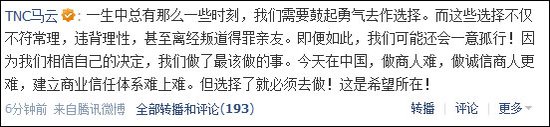 TNC马云：一生中总有那么一些时刻，我们需要鼓起勇气去作选择。而这些选择不仅不符常理，违背理性，甚至离经叛道得罪亲友。即便如此，我们可能还会一意孤行！因为我们相信自己的决定，我们做了最该做的事。今天在中国，做商人难，做诚信商人更难，建立商业信任体系难上难。但选择了就必须去做！这是希望所在！

6分钟前 来自腾讯微博 全部转播和评论(193) 转播 | 评论 | 更多